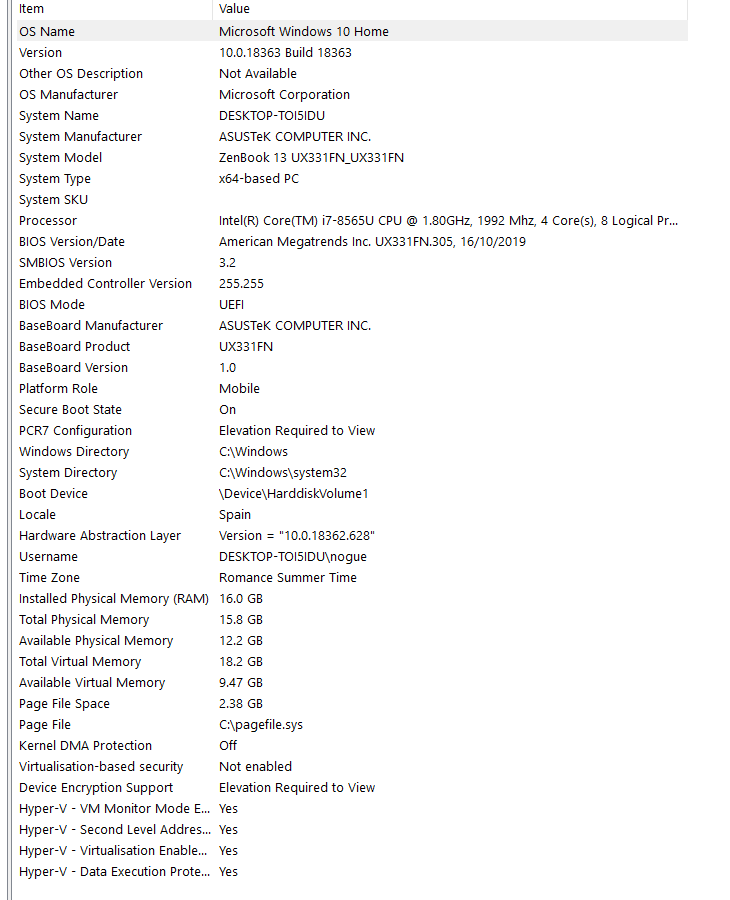 | Item | Value |
|---|---|
| OS Name | Microsoft Windows 10 Home |
| Version | 10.0.18363 Build 18363 |
| Other OS Description | Not Available |
| OS Manufacturer | Microsoft Corporation |
| System Name | DESKTOP-TOI5IDU |
| System Manufacturer | ASUSTeK COMPUTER INC. |
| System Model | ZenBook 13 UX331FN_UX331FN |
| System Type | x64-based PC |
| System SKU | |
| Processor | Intel(R) Core(TM) i7-8565U CPU @ 1.80GHz, 1992 Mhz, 4 Core(s), 8 Logical Pr... |
| BIOS Version/Date | American Megatrends Inc. UX331FN.305, 16/10/2019 |
| SMBIOS Version | 3.2 |
| Embedded Controller Version | 255.255 |
| BIOS Mode | UEFI |
| BaseBoard Manufacturer | ASUSTeK COMPUTER INC. |
| BaseBoard Product | UX331FN |
| BaseBoard Version | 1.0 |
| Platform Role | Mobile |
| Secure Boot State | On |
| PCR7 Configuration | Elevation Required to View |
| Windows Directory | C:\Windows |
| System Directory | C:\Windows\system32 |
| Boot Device | \Device\HarddiskVolume1 |
| Locale | Spain |
| Hardware Abstraction Layer | Version = "10.0.18362.628" |
| Username | DESKTOP-TOI5IDU\nogue |
| Time Zone | Romance Summer Time |
| Installed Physical Memory (RAM) | 16.0 GB |
| Total Physical Memory | 15.8 GB |
| Available Physical Memory | 12.2 GB |
| Total Virtual Memory | 18.2 GB |
| Available Virtual Memory | 9.47 GB |
| Page File Space | 2.38 GB |
| Page File | C:\pagefile.sys |
| Kernel DMA Protection | Off |
| Virtualisation-based security | Not enabled |
| Device Encryption Support | Elevation Required to View |
| Hyper-V - VM Monitor Mode E... | Yes |
| Hyper-V - Second Level Addres... | Yes |
| Hyper-V - Virtualisation Enable... | Yes |
| Hyper-V - Data Execution Prote... | Yes |